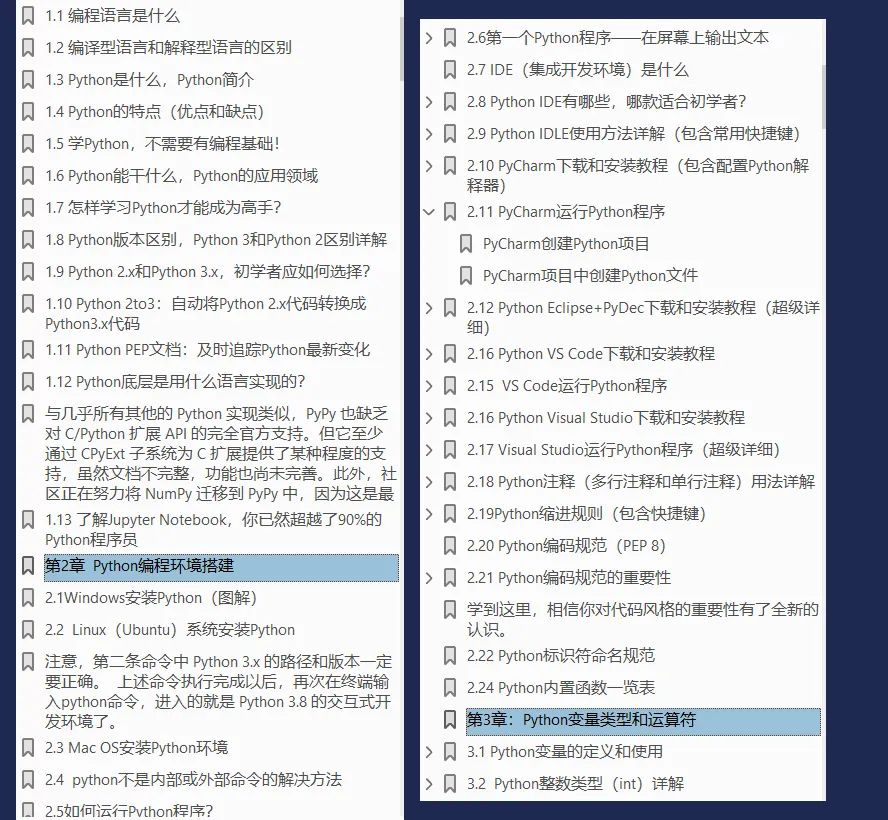 1.1 编程语言是什么

1.2 编译型语言和解释型语言的区别

1.3 Python是什么，Python简介

1.4 Python的特点（优点和缺点）

1.5 学Python，不需要有编程基础！

1.6 Python能干什么，Python的应用领域

1.7 怎样学习Python才能成为高手？

1.8 Python版本区别，Python 3和Python 2区别详解

1.9 Python 2.x和Python 3.x，初学者应如何选择？

1.10 Python 2to3：自动将Python 2.x代码转换成Python3.x代码

1.11 Python PEP文档：及时追踪Python最新变化

1.12 Python底层是用什么语言实现的？

与几乎所有其他的 Python 实现类似，PyPy 也缺乏对 C/Python 扩展 API 的完全官方支持。但它至少通过 CPyExt 子系统为 C 扩展提供了某种程度的支持，虽然文档不完整，功能也尚未完善。此外，社区正在努力将 NumPy 迁移到 PyPy 中，因为这是最

1.13 了解Jupyter Notebook，你已然超越了90%的Python程序员

第2章 Python编程环境搭建

2.1Windows安装Python（图解）

2.2 Linux（Ubuntu）系统安装Python

注意，第二条命令中 Python 3.x 的路径和版本一定要正确。 上述命令执行完成以后，再次在终端输入python命令，进入的就是 Python 3.8 的交互式开发环境了。

2.3 Mac OS安装Python环境

2.4 python不是内部或外部命令的解决方法

2.5如何运行Python程序？

2.6第一个Python程序——在屏幕上输出文本

2.7 IDE（集成开发环境）是什么

2.8 Python IDE有哪些，哪款适合初学者？

2.9 Python IDLE使用方法详解（包含常用快捷键）

2.10 PyCharm下载和安装教程（包含配置Python解释器）

2.11 PyCharm运行Python程序

PyCharm创建Python项目

PyCharm项目中创建Python文件

2.12 Python Eclipse+PyDec下载和安装教程（超级详细）

2.16 Python VS Code下载和安装教程

2.15 VS Code运行Python程序

2.16 Python Visual Studio下载和安装教程

2.17 Visual Studio运行Python程序（超级详细）

2.18 Python注释（多行注释和单行注释）用法详解

2.19Python缩进规则（包含快捷键）

2.20 Python编码规范（PEP 8）

2.21 Python编码规范的重要性

学到这里，相信你对代码风格的重要性有了全新的认识。

2.22 Python标识符命名规范

2.24 Python内置函数一览表

第3章：Python变量类型和运算符

3.1 Python变量的定义和使用

3.2 Python整数类型（int）详解